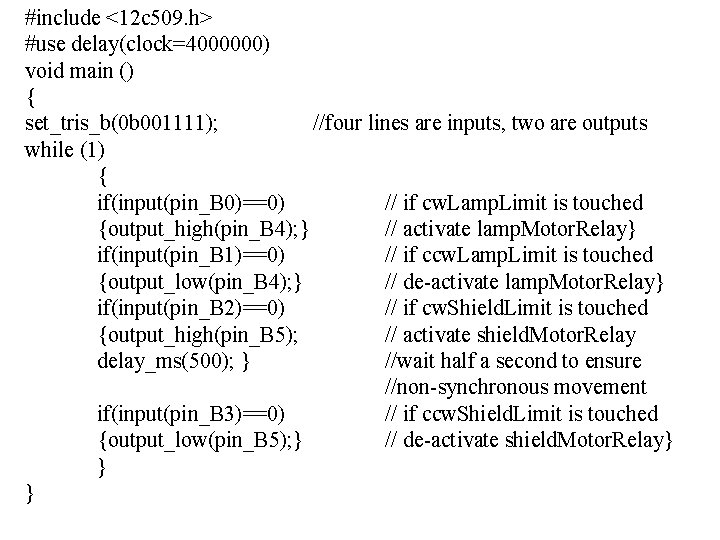 #include <12c509.h>
#use delay(clock=4000000)
void main ()
{
set_tris_b(0b001111); //four lines are inputs, two are outputs
while (1)
{
if(input(pin_B0)==0) // if cwLampLimit is touched
{output_high(pin_B4);} // activate lampMotorRelay}
if(input(pin_B1)==0) // if ccwLampLimit is touched
{output_low(pin_B4);} // de-activate lampMotorRelay}
if(input(pin_B2)==0) // if cwShieldLimit is touched
{output_high(pin_B5); // activate shieldMotorRelay
delay_ms(500); } //wait half a second to ensure
//non-synchronous movement
if(input(pin_B3)==0) // if ccwShieldLimit is touched
{output_low(pin_B5);} // de-activate shieldMotorRelay}
}
}